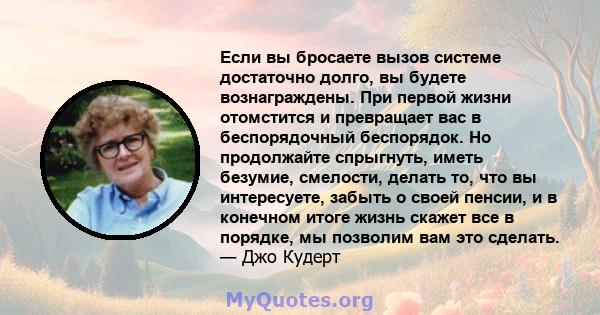 Если вы бросаете вызов системе достаточно долго, вы будете вознаграждены. При первой жизни отомстится и превращает вас в беспорядочный беспорядок. Но продолжайте спрыгнуть, иметь безумие, смелости, делать то, что вы интересуете, забыть о своей пенсии, и в конечном итоге жизнь скажет все в порядке, мы позволим вам это сделать.
— Джо Кудерт

MyQuotes.org